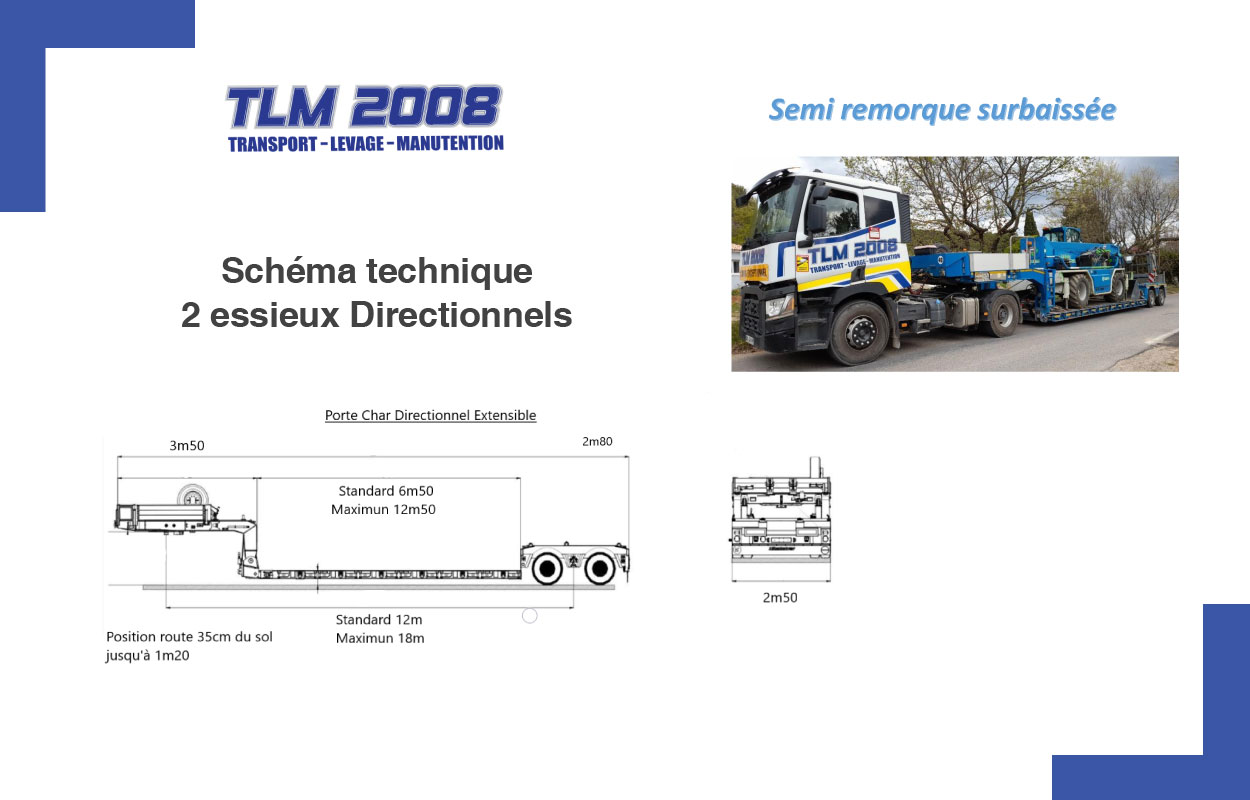 TLM 2008
TRANSPORT - LEVAGE - MANUTENTION

Semi remorque surbaissée

TLM 2008
TRANSPORT - LEVAGE - MANUTENTION

Schéma technique
2 essieux Directionnels

Porte Char Directionnel Extensible

3m50

2m80

Standard 6m50
Maximun 12m50

Standard 12m
Maximun 18m

Position route 35cm du sol jusqu'à 1m20

2m50